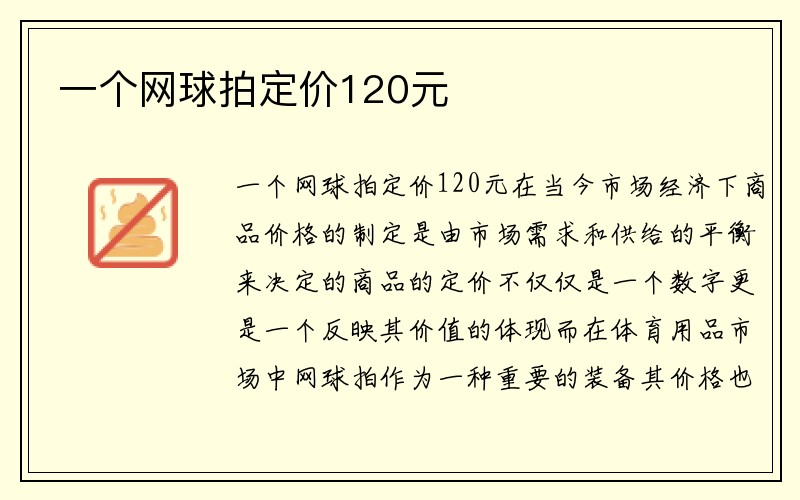 一个网球拍定价120元

一个网球拍定价120元在当今市场经济下商品价格的制定是由市场需求和供给的平衡来决定的商品的定价不仅仅是一个数字更是一个反映其价值的体现而在体育用品市场中网球拍作为一种重要的装备其价格也